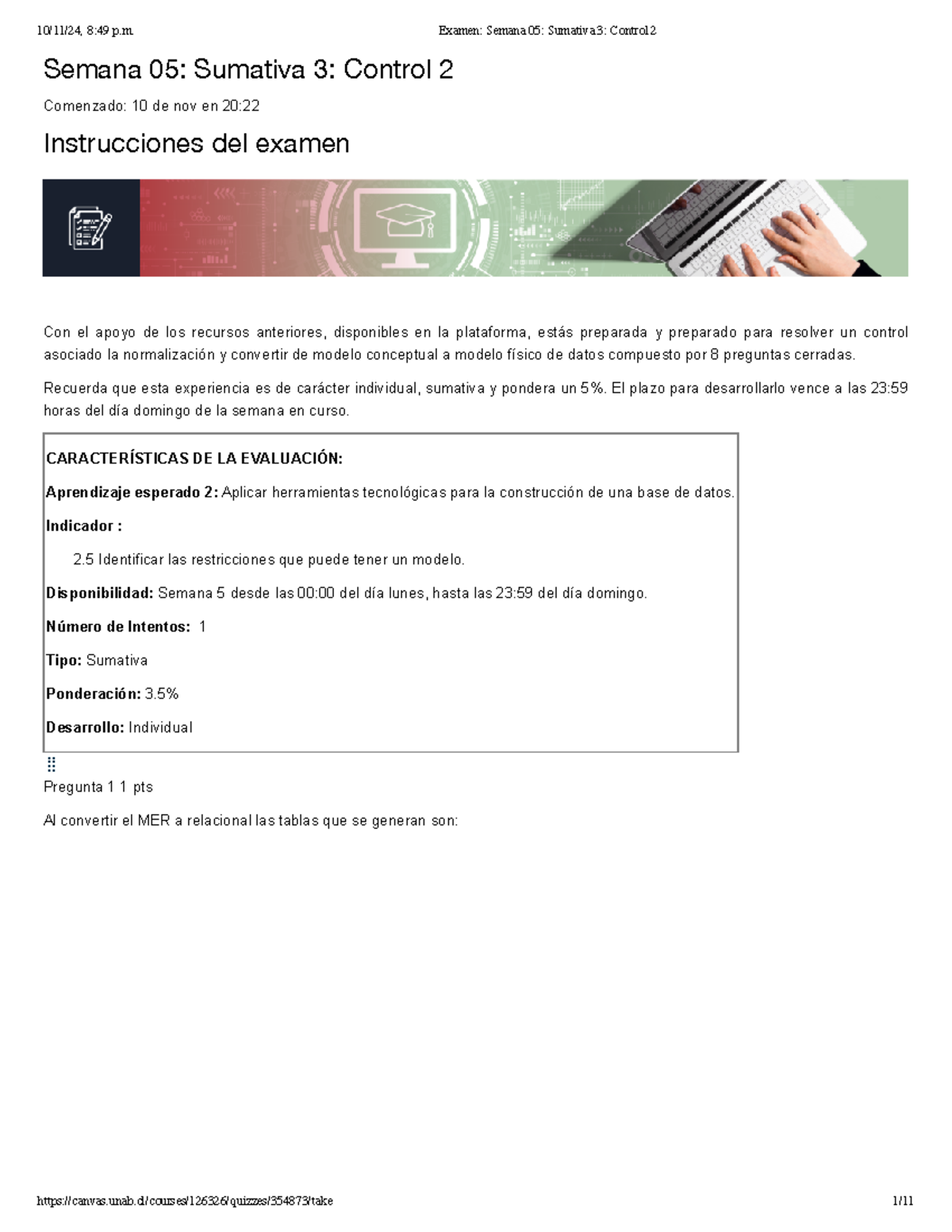 10/11/24, 8:49 p.m.

Examen: Semana 05: Sumativa 3: Control 2

Semana 05: Sumativa 3: Control 2

Comenzado: 10 de nov en 20:22

Instrucciones del examen

Con el apoyo de los recursos anteriores, disponibles en la plataforma, estás preparada y preparado para resolver un control asociado la normalización y convertir de modelo conceptual a modelo físico de datos compuesto por 8 preguntas cerradas.

Recuerda que esta experiencia es de carácter individual, sumativa y pondera un 5%. El plazo para desarrollarlo vence a las 23:59 horas del día domingo de la semana en curso.

CARACTERÍSTICAS DE LA EVALUACIÓN:

Aprendizaje esperado 2: Aplicar herramientas tecnológicas para la construcción de una base de datos.

Indicador :

2.5 Identificar las restricciones que puede tener un modelo.

Disponibilidad: Semana 5 desde las 00:00 del día lunes, hasta las 23:59 del día domingo.

Número de Intentos: 1

Tipo: Sumativa

Ponderación: 3.5%

Desarrollo: Individual

Pregunta 1 1 pts

Al convertir el MER a relacional las tablas que se generan son:

https://canvas.unab.cl/courses/126326/quizzes/354873/take

1/11